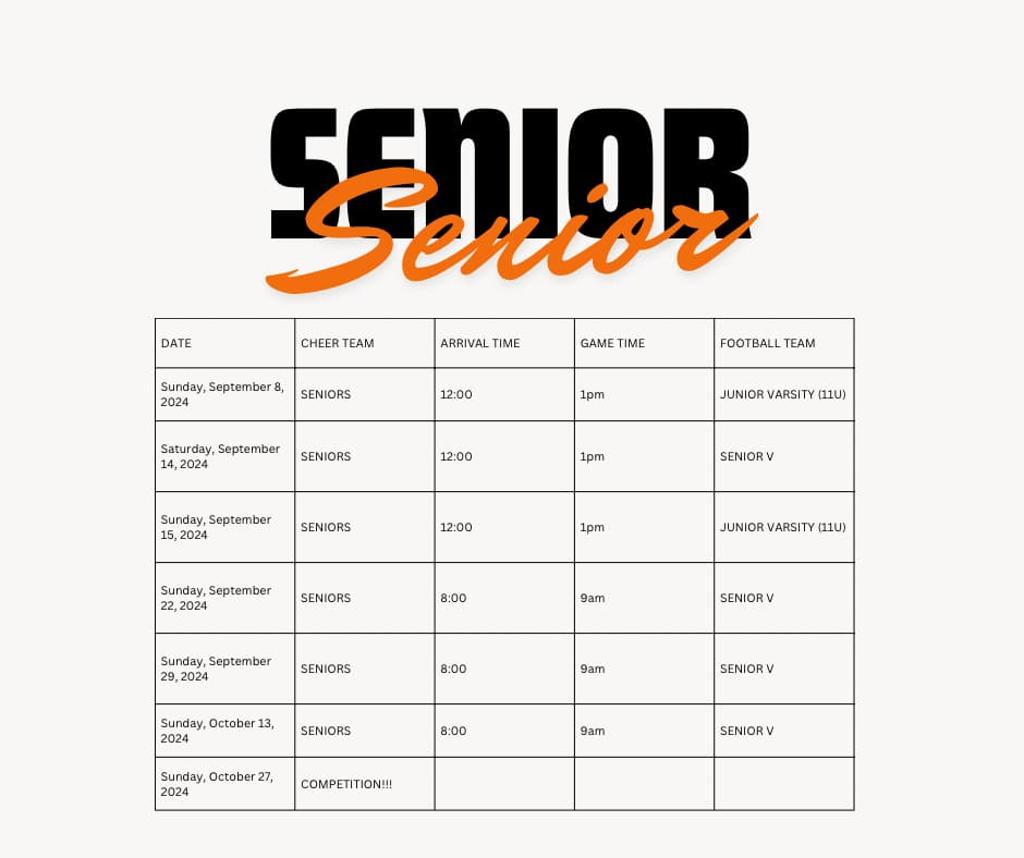 SENIOR
Senior

| DATE | CHEER TEAM | ARRIVAL TIME | GAME TIME | FOOTBALL TEAM |
|---|---|---|---|---|
| Sunday, September 8, 2024 | SENIORS | 12:00 | 1pm | JUNIOR VARSITY (11U) |
| Saturday, September 14, 2024 | SENIORS | 12:00 | 1pm | SENIOR V |
| Sunday, September 15, 2024 | SENIORS | 12:00 | 1pm | JUNIOR VARSITY (11U) |
| Sunday, September 22, 2024 | SENIORS | 8:00 | 9am | SENIOR V |
| Sunday, September 29, 2024 | SENIORS | 8:00 | 9am | SENIOR V |
| Sunday, October 13, 2024 | SENIORS | 8:00 | 9am | SENIOR V |
| Sunday, October 27, 2024 | COMPETITION!!! | | | |